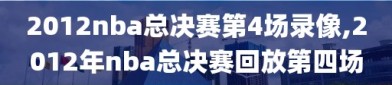 2012nba总决赛第4场录像,2012年nba总决赛回放第四场